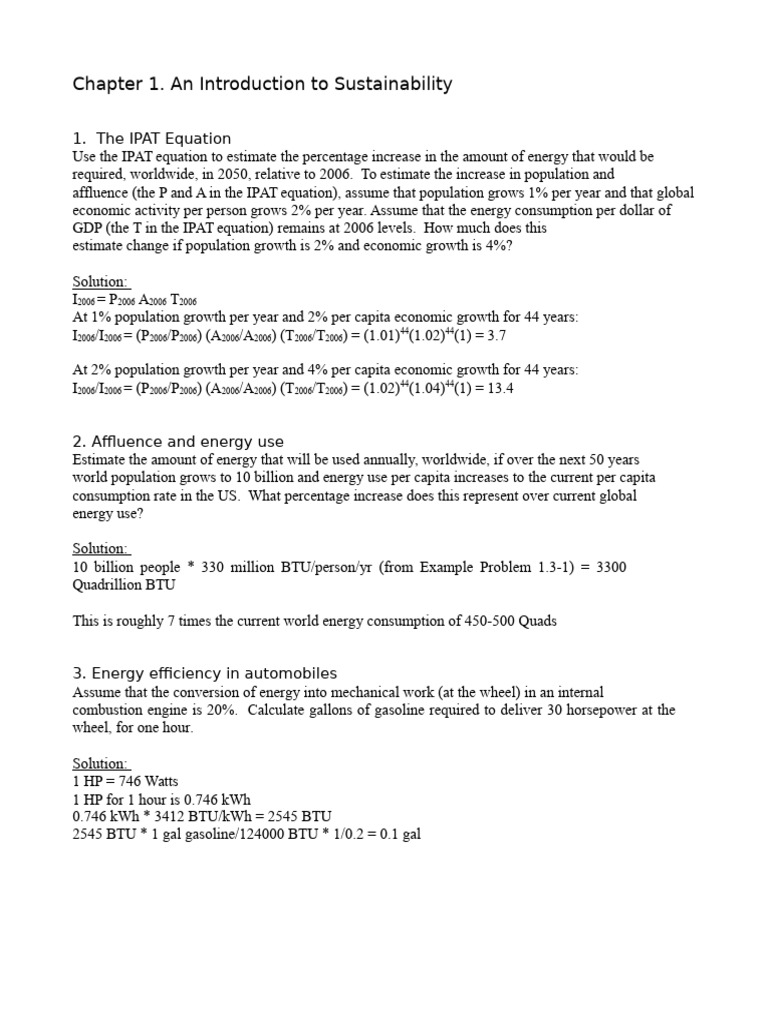 Chapter 1. An Introduction to Sustainability

1. The IPAT Equation

Use the IPAT equation to estimate the percentage increase in the amount of energy that would be required, worldwide, in 2050, relative to 2006. To estimate the increase in population and affluence (the P and A in the IPAT equation), assume that population grows 1% per year and that global economic activity per person grows 2% per year. Assume that the energy consumption per dollar of GDP (the T in the IPAT equation) remains at 2006 levels. How much does this estimate change if population growth is 2% and economic growth is 4%?

Solution:

$I_{2006} = P_{2006} A_{2006} T_{2006}$

At 1% population growth per year and 2% per capita economic growth for 44 years:

$I_{2006}/I_{2006} = (P_{2006}/P_{2006}) (A_{2006}/A_{2006}) (T_{2006}/T_{2006}) = (1.01)^{44}(1.02)^{44}(1) = 3.7$

At 2% population growth per year and 4% per capita economic growth for 44 years:

$I_{2006}/I_{2006} = (P_{2006}/P_{2006}) (A_{2006}/A_{2006}) (T_{2006}/T_{2006}) = (1.02)^{44}(1.04)^{44}(1) = 13.4$

2. Affluence and energy use

Estimate the amount of energy that will be used annually, worldwide, if over the next 50 years world population grows to 10 billion and energy use per capita increases to the current per capita consumption rate in the US. What percentage increase does this represent over current global energy use?

Solution:

10 billion people * 330 million BTU/person/yr (from Example Problem 1.3-1) = 3300 Quadrillion BTU

This is roughly 7 times the current world energy consumption of 450-500 Quads

3. Energy efficiency in automobiles

Assume that the conversion of energy into mechanical work (at the wheel) in an internal combustion engine is 20%. Calculate gallons of gasoline required to deliver 30 horsepower at the wheel, for one hour.

Solution:

1 HP = 746 Watts
1 HP for 1 hour is 0.746 kWh
0.746 kWh * 3412 BTU/kWh = 2545 BTU
2545 BTU * 1 gal gasoline/124000 BTU * 1/0.2 = 0.1 gal